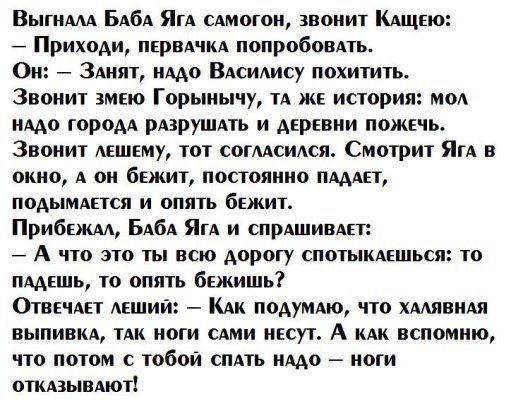 Выгнала Баба Яга самогон, звонит Кащею:
– Приходи, первачка попробовать.
Он: – Занят, надо Василису похитить.
Звонит змею Горынычу, та же история: мол надо города разрушать и деревни пожечь.
Звонит лешему, тот согласился. Смотрит Яга в окно, а он бежит, постоянно падает, подымается и опять бежит.
Прибежал, Баба Яга и спрашивает:
– А что это ты всю дорогу спотыкаешься: то падешь, то опять бежишь?
Отвечает леший: – Как подумаю, что халявная выпивка, так ноги сами несут. А как вспомню, что потом с тобой спать надо – ноги отказывают!